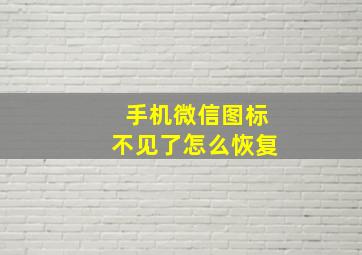 手机微信图标
不见了怎么恢复